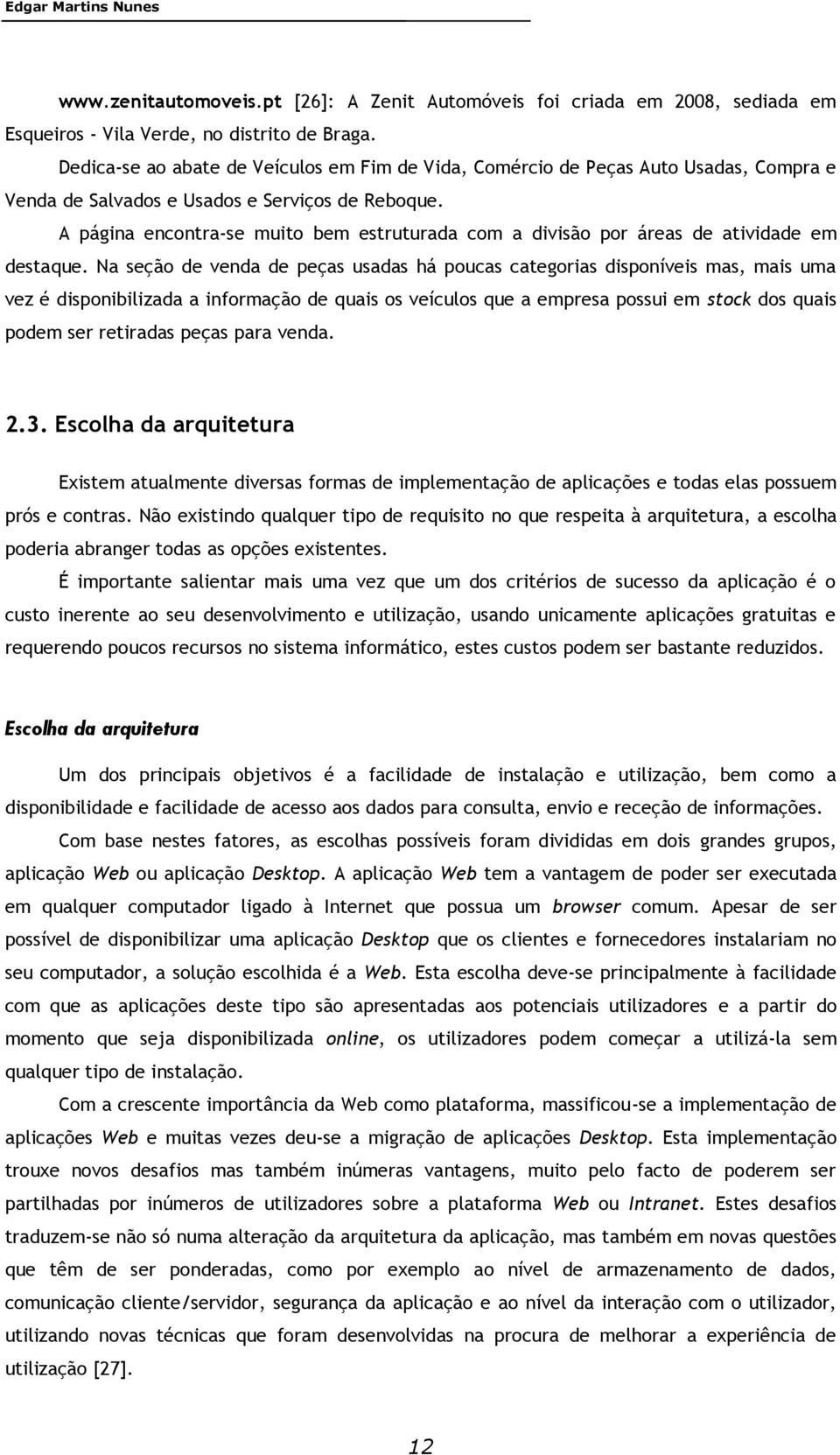 Edgar Martins Nunes

www.zenitautomoveis.pt [26]: A Zenit Automóveis foi criada em 2008, sediada em Esqueiros - Vila Verde, no distrito de Braga.

Dedica-se ao abate de Veículos em Fim de Vida, Comércio de Peças Auto Usadas, Compra e Venda de Salvados e Usados e Serviços de Reboque.

A página encontra-se muito bem estruturada com a divisão por áreas de atividade em destaque. Na seção de venda de peças usadas há poucas categorias disponíveis mas, mais uma vez é disponibilizada a informação de quais os veículos que a empresa possui em stock dos quais podem ser retiradas peças para venda.

2.3. Escolha da arquitetura

Existem atualmente diversas formas de implementação de aplicações e todas elas possuem prós e contras. Não existindo qualquer tipo de requisito no que respeita à arquitetura, a escolha poderia abranger todas as opções existentes.

É importante salientar mais uma vez que um dos critérios de sucesso da aplicação é o custo inerente ao seu desenvolvimento e utilização, usando unicamente aplicações gratuitas e requerendo poucos recursos no sistema informático, estes custos podem ser bastante reduzidos.

Escolha da arquitetura

Um dos principais objetivos é a facilidade de instalação e utilização, bem como a disponibilidade e facilidade de acesso aos dados para consulta, envio e receção de informações.

Com base nestes fatores, as escolhas possíveis foram divididas em dois grandes grupos, aplicação Web ou aplicação Desktop. A aplicação Web tem a vantagem de poder ser executada em qualquer computador ligado à Internet que possua um browser comum. Apesar de ser possível de disponibilizar uma aplicação Desktop que os clientes e fornecedores instalariam no seu computador, a solução escolhida é a Web. Esta escolha deve-se principalmente à facilidade com que as aplicações deste tipo são apresentadas aos potenciais utilizadores e a partir do momento que seja disponibilizada online, os utilizadores podem começar a utilizá-la sem qualquer tipo de instalação.

Com a crescente importância da Web como plataforma, massificou-se a implementação de aplicações Web e muitas vezes deu-se a migração de aplicações Desktop. Esta implementação trouxe novos desafios mas também inúmeras vantagens, muito pelo facto de poderem ser partilhadas por inúmeros de utilizadores sobre a plataforma Web ou Intranet. Estes desafios traduzem-se não só numa alteração da arquitetura da aplicação, mas também em novas questões que têm de ser ponderadas, como por exemplo ao nível de armazenamento de dados, comunicação cliente/servidor, segurança da aplicação e ao nível da interação com o utilizador, utilizando novas técnicas que foram desenvolvidas na procura de melhorar a experiência de utilização [27].

12